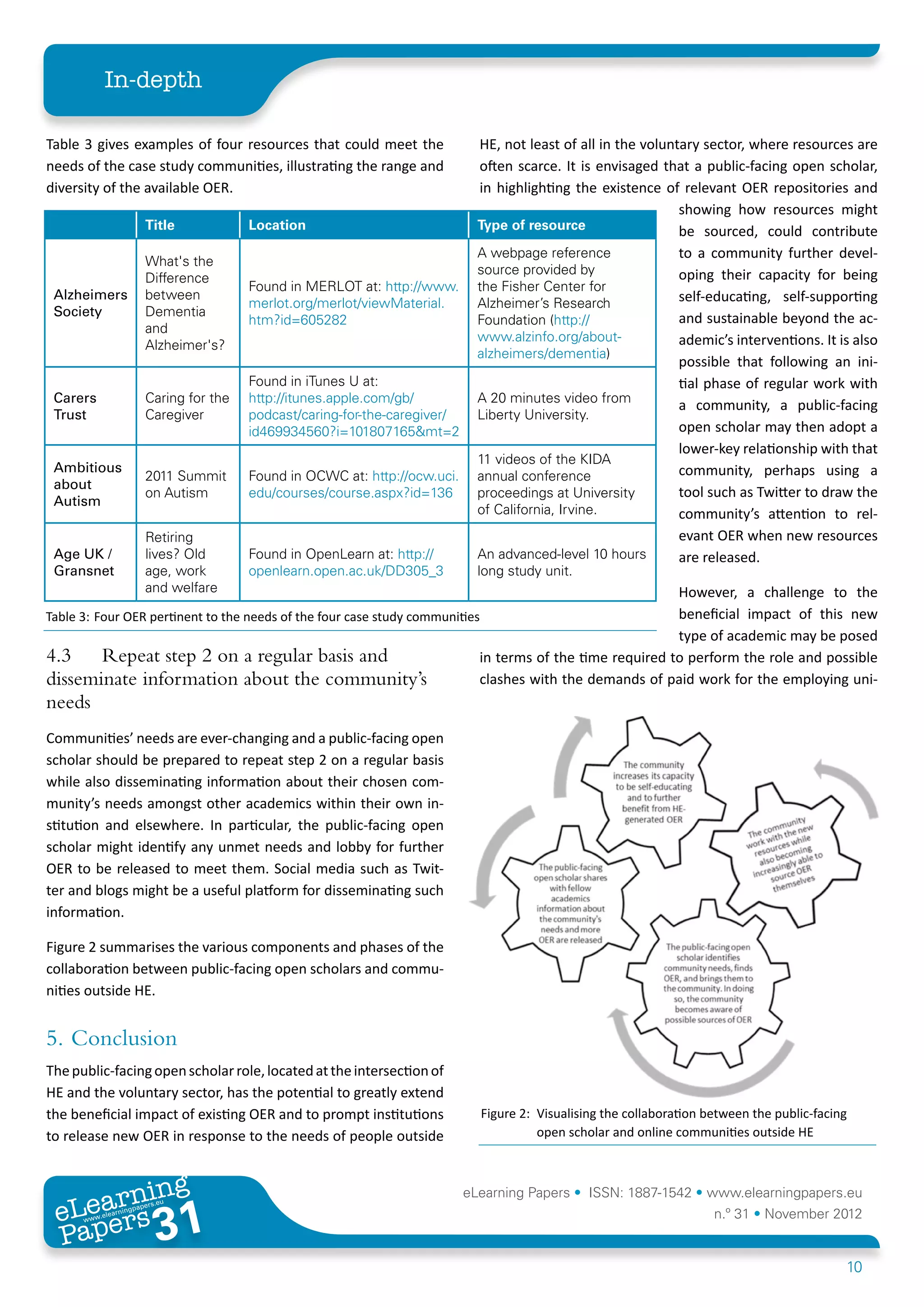 In-depth

Table 3 gives examples of four resources that could meet the needs of the case study communities, illustrating the range and diversity of the available OER.

| | Title | Location | Type of resource |
|---|---|---|---|
| Alzheimers Society | What's the Difference between Dementia and Alzheimer's? | Found in MERLOT at: http://www.merlot.org/merlot/viewMaterial.htm?id=605282 | A webpage reference source provided by the Fisher Center for Alzheimer's Research Foundation (http://www.alzinfo.org/about-alzheimers/dementia) |
| Carers Trust | Caring for the Caregiver | Found in iTunes U at: http://itunes.apple.com/gb/podcast/caring-for-the-caregiver/id469934560?i=101807165&mt=2 | A 20 minutes video from Liberty University. |
| Ambitious about Autism | 2011 Summit on Autism | Found in OCWC at: http://ocw.uci.edu/courses/course.aspx?id=136 | 11 videos of the KIDA annual conference proceedings at University of California, Irvine. |
| Age UK / Gransnet | Retiring lives? Old age, work and welfare | Found in OpenLearn at: http://openlearn.open.ac.uk/DD305_3 | An advanced-level 10 hours long study unit. |

Table 3: Four OER pertinent to the needs of the four case study communities

4.3 Repeat step 2 on a regular basis and disseminate information about the community's needs

Communities' needs are ever-changing and a public-facing open scholar should be prepared to repeat step 2 on a regular basis while also disseminating information about their chosen community's needs amongst other academics within their own institution and elsewhere. In particular, the public-facing open scholar might identify any unmet needs and lobby for further OER to be released to meet them. Social media such as Twitter and blogs might be a useful platform for disseminating such information.

Figure 2 summarises the various components and phases of the collaboration between public-facing open scholars and communities outside HE.

5. Conclusion

The public-facing open scholar role, located at the intersection of HE and the voluntary sector, has the potential to greatly extend the beneficial impact of existing OER and to prompt institutions to release new OER in response to the needs of people outside HE, not least of all in the voluntary sector, where resources are often scarce. It is envisaged that a public-facing open scholar, in highlighting the existence of relevant OER repositories and showing how resources might be sourced, could contribute to a community further developing their capacity for being self-educating, self-supporting and sustainable beyond the academic's interventions. It is also possible that following an initial phase of regular work with a community, a public-facing open scholar may then adopt a lower-key relationship with that community, perhaps using a tool such as Twitter to draw the community's attention to relevant OER when new resources are released.

However, a challenge to the beneficial impact of this new type of academic may be posed in terms of the time required to perform the role and possible clashes with the demands of paid work for the employing uni-

The community increases its capacity to be self-educating and to further benefit from HE-generated OER

The community work with the new resources while also becoming increasingly able to source OER themselves

The public-facing open scholar shares with fellow academics information about the community's needs and more OER are released

The public-facing open scholar identifies community needs, finds OER, and brings them to the community. In doing so, the community becomes aware of possible sources of OER

Figure 2: Visualising the collaboration between the public-facing open scholar and online communities outside HE

eLearning Papers 31 www.elearningpapers.eu

eLearning Papers • ISSN: 1887-1542 • www.elearningpapers.eu
n.º 31 • November 2012

10